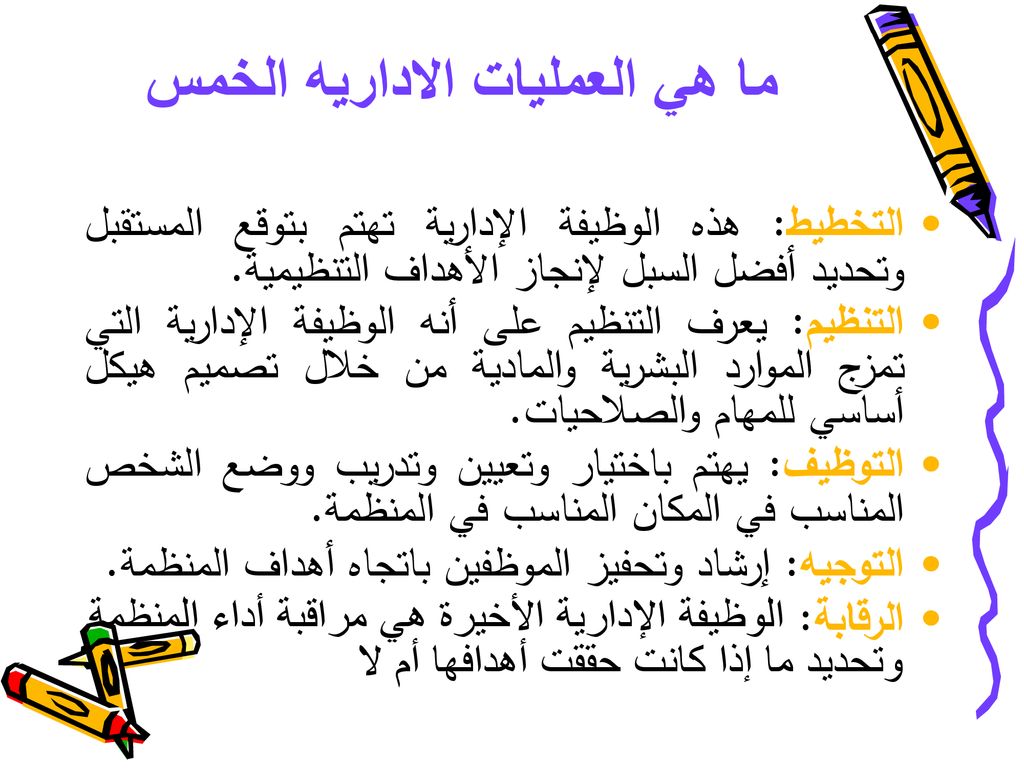 ما هي العمليات الاداريه الخمس

• التخطيط: هذه الوظيفة الإدارية تهتم بتوقع المستقبل وتحديد أفضل السبل لإنجاز الأهداف التنظيمية.
• التنظيم: يعرف التنظيم على أنه الوظيفة الإدارية التي تمزج الموارد البشرية والمادية من خلال تصميم هيكل أساسي للمهام والصلاحيات.
• التوظيف: يهتم باختيار وتعيين وتدريب ووضع الشخص المناسب في المكان المناسب في المنظمة.
• التوجيه: إرشاد وتحفيز الموظفين باتجاه أهداف المنظمة.
• الرقابة: الوظيفة الإدارية الأخيرة هي مراقبة أداء المنظمة وتحديد ما إذا كانت حققت أهدافها أم لا